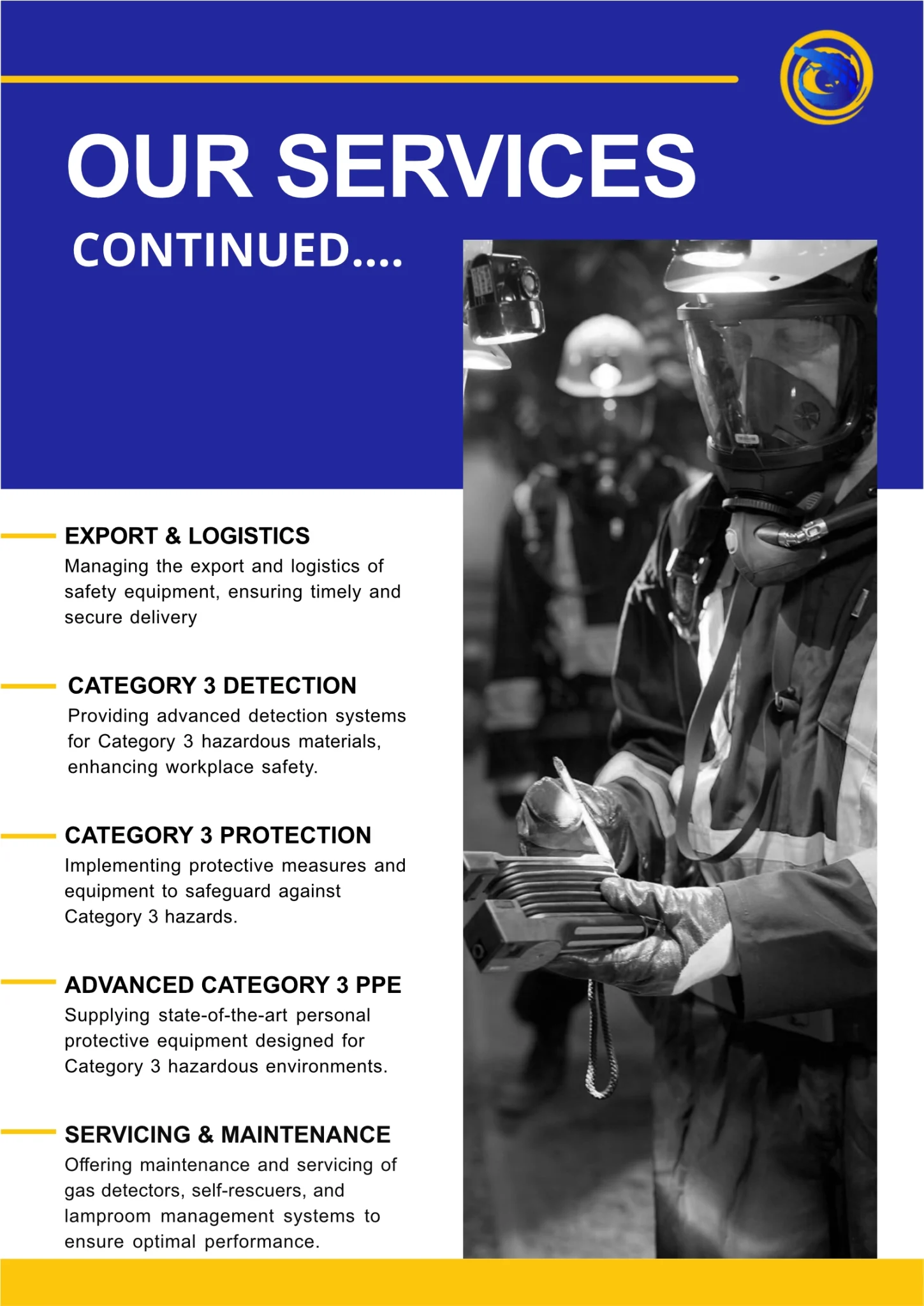 OUR SERVICES

CONTINUED....

EXPORT & LOGISTICS

Managing the export and logistics of safety equipment, ensuring timely and secure delivery

CATEGORY 3 DETECTION

Providing advanced detection systems for Category 3 hazardous materials, enhancing workplace safety.

CATEGORY 3 PROTECTION

Implementing protective measures and equipment to safeguard against Category 3 hazards.

ADVANCED CATEGORY 3 PPE

Supplying state-of-the-art personal protective equipment designed for Category 3 hazardous environments.

SERVICING & MAINTENANCE

Offering maintenance and servicing of gas detectors, self-rescuers, and lamproom management systems to ensure optimal performance.